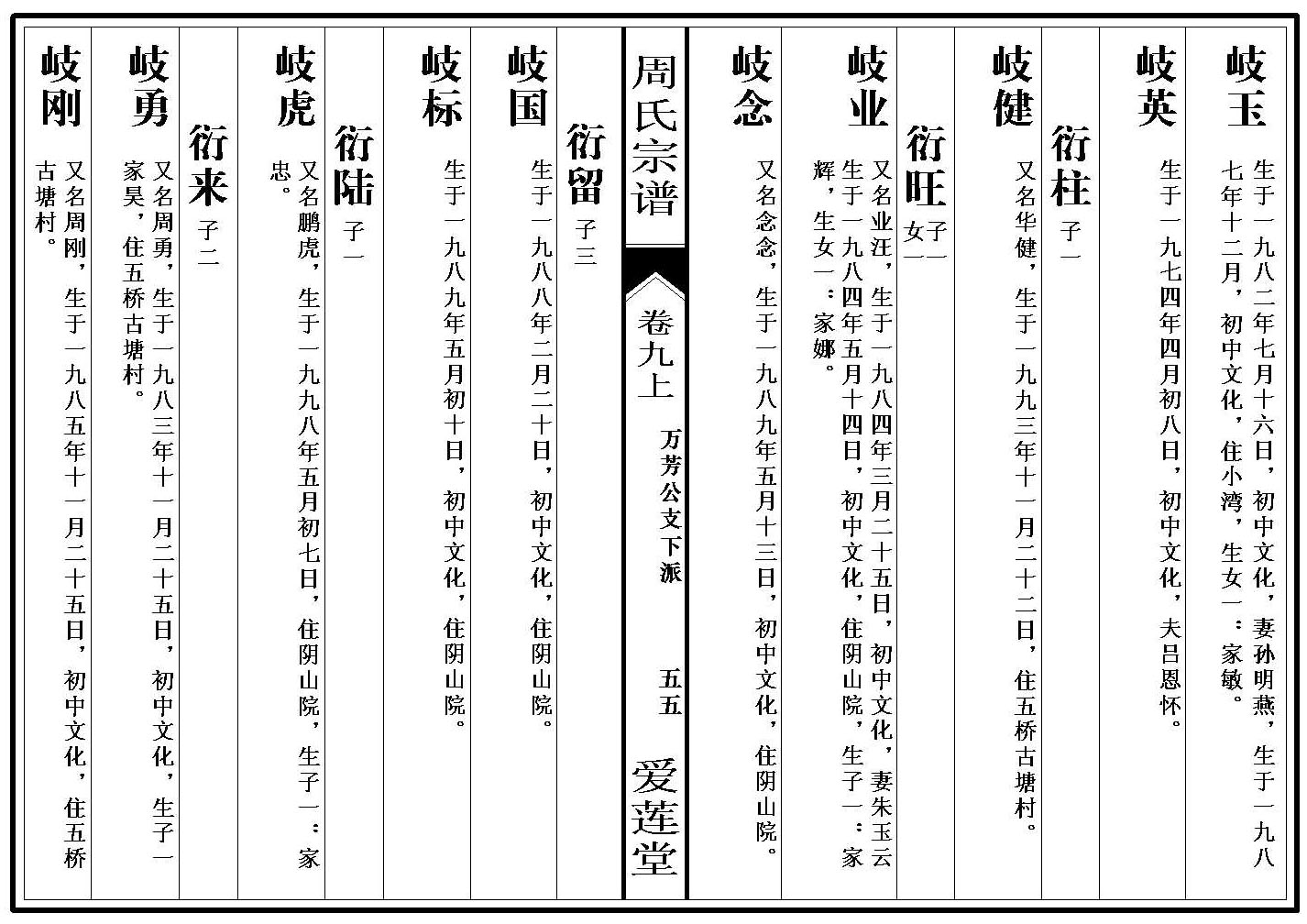 岐玉 生于一九八二年七月十六日，初中文化，妻孙明燕，生于一九八七年十二月，初中文化，住小湾，生女一：家敏。

岐英 生于一九七四年四月初八日，初中文化，夫吕恩怀。

衍柱 子一

岐健 又名华健，生于一九九三年十一月二十二日，住五桥古塘村。

衍旺 子一 女一

岐业 又名业汪，生于一九八四年三月二十五日，初中文化，妻朱玉云生于一九八四年五月十四日，初中文化，住阴山院，生子一：家辉，生女一：家娜。

岐念 又名念念，生于一九八九年五月十三日，初中文化，住阴山院。

周氏宗谱

卷九上 万芳公文下派 五五 爱莲堂

衍留 子三

岐国 生于一九八八年二月二十日，初中文化，住阴山院。

岐标 生于一九八九年五月初十日，初中文化，住阴山院。

衍陆 子一

岐虎 又名鹏虎，生于一九九八年五月初七日，住阴山院，生子一：家忠。

衍来 子二

岐勇 又名周勇，生于一九八三年十一月二十五日，初中文化，生子一家昊，住五桥古塘村。

岐刚 又名周刚，生于一九八五年十一月二十五日，初中文化，住五桥古塘村。